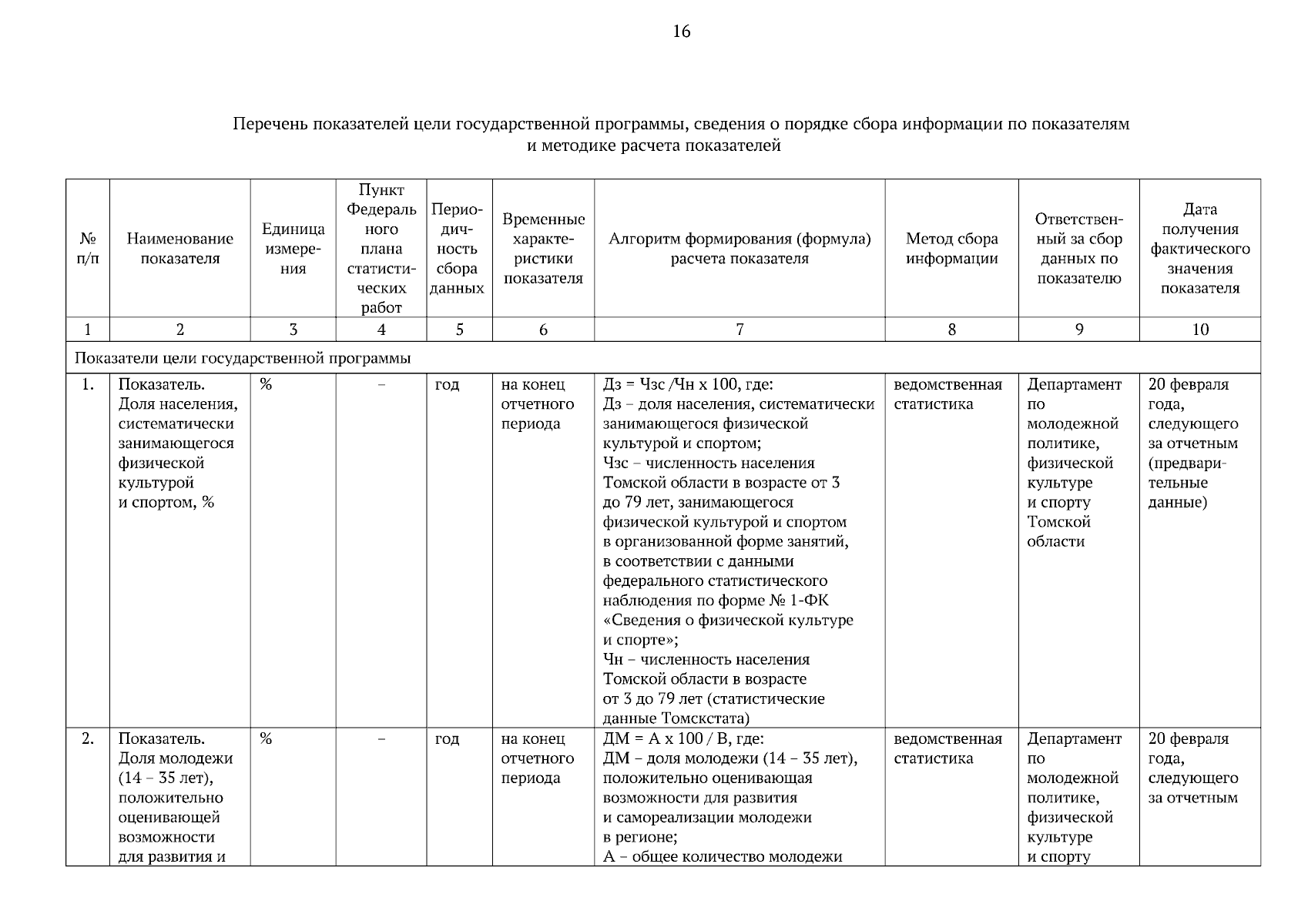 16

Перечень показателей цели государственной программы, сведения о порядке сбора информации по показателям и методике расчета показателей

| № п/п | Наименование показателя | Единица измерения | Пункт Федерального плана статистических работ | Периодичность сбора данных | Временные характеристики показателя | Алгоритм формирования (формула) расчета показателя | Метод сбора информации | Ответственный за сбор данных по показателю | Дата получения фактического значения показателя |
|---|---|---|---|---|---|---|---|---|---|
| 1 | 2 | 3 | 4 | 5 | 6 | 7 | 8 | 9 | 10 |
| Показатели цели государственной программы | | | | | | | | | |
| 1. | Показатель. Доля населения, систематически занимающегося физической культурой и спортом, % | % | – | год | на конец отчетного периода | Дз = Чзс /Чн х 100, где: Дз – доля населения, систематически занимающегося физической культурой и спортом; Чзс – численность населения Томской области в возрасте от 3 до 79 лет, занимающегося физической культурой и спортом в организованной форме занятий, в соответствии с данными федерального статистического наблюдения по форме № 1-ФК «Сведения о физической культуре и спорте»; Чн – численность населения Томской области в возрасте от 3 до 79 лет (статистические данные Томскстата) | ведомственная статистика | Департамент по молодежной политике, физической культуре и спорту Томской области | 20 февраля года, следующего за отчетным (предварительные данные) |
| 2. | Показатель. Доля молодежи (14 – 35 лет), положительно оценивающей возможности для развития и | % | – | год | на конец отчетного периода | ДМ = А х 100 / В, где: ДМ – доля молодежи (14 – 35 лет), положительно оценивающая возможности для развития и самореализации молодежи в регионе; А – общее количество молодежи | ведомственная статистика | Департамент по молодежной политике, физической культуре и спорту | 20 февраля года, следующего за отчетным |